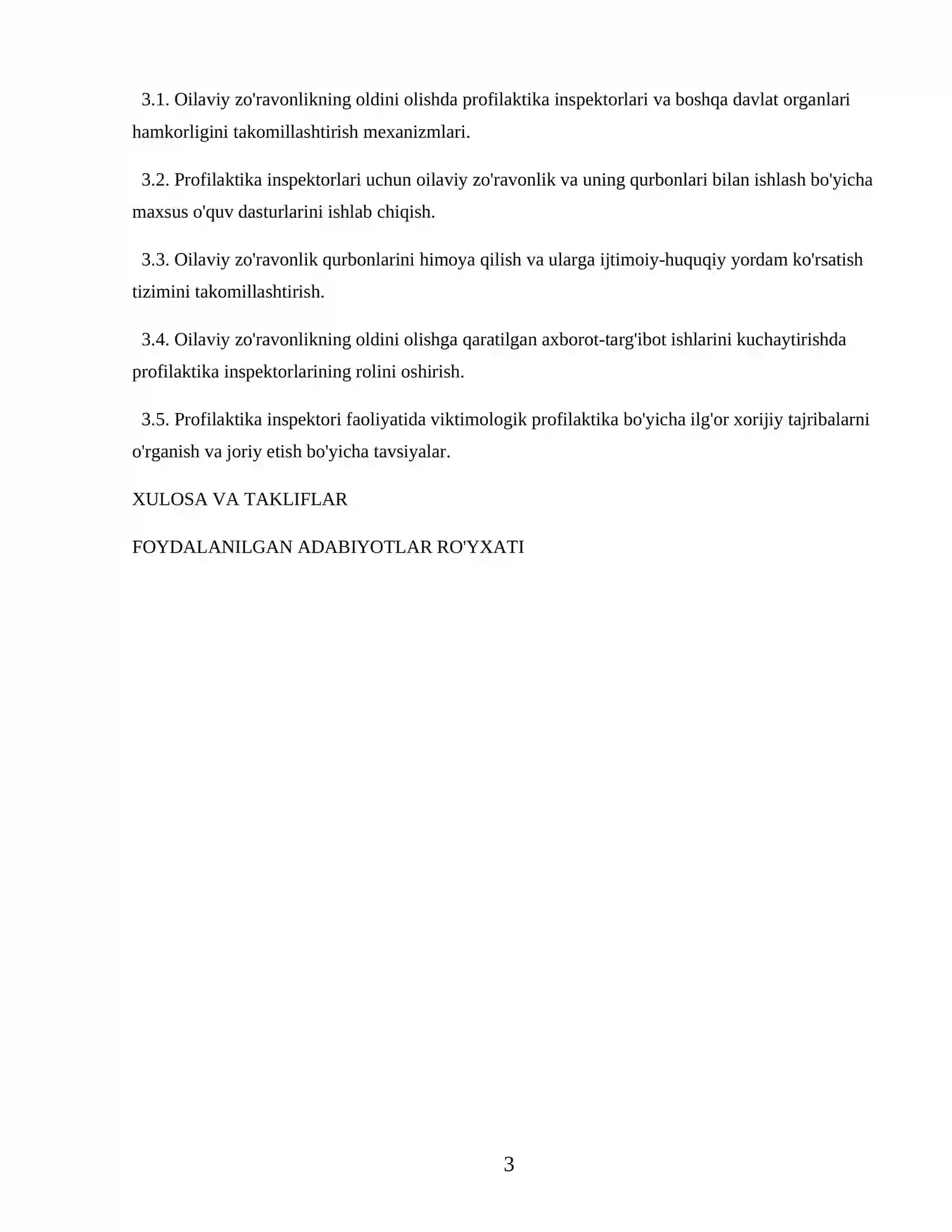 3.1. Oilaviy zo'ravonlikning oldini olishda profilaktika inspektorlari va boshqa davlat organlari hamkorligini takomillashtirish mexanizmlari.

3.2. Profilaktika inspektorlari uchun oilaviy zo'ravonlik va uning qurbonlari bilan ishlash bo'yicha maxsus o'quv dasturlarini ishlab chiqish.

3.3. Oilaviy zo'ravonlik qurbonlarini himoya qilish va ularga ijtimoiy-huquqiy yordam ko'rsatish tizimini takomillashtirish.

3.4. Oilaviy zo'ravonlikning oldini olishga qaratilgan axborot-targ'ibot ishlarini kuchaytirishda profilaktika inspektorlarining rolini oshirish.

3.5. Profilaktika inspektori faoliyatida viktimologik profilaktika bo'yicha ilg'or xorijiy tajribalarni o'rganish va joriy etish bo'yicha tavsiyalar.

XULOSA VA TAKLIFLAR

FOYDALANILGAN ADABIYOTLAR RO'YXATI

3